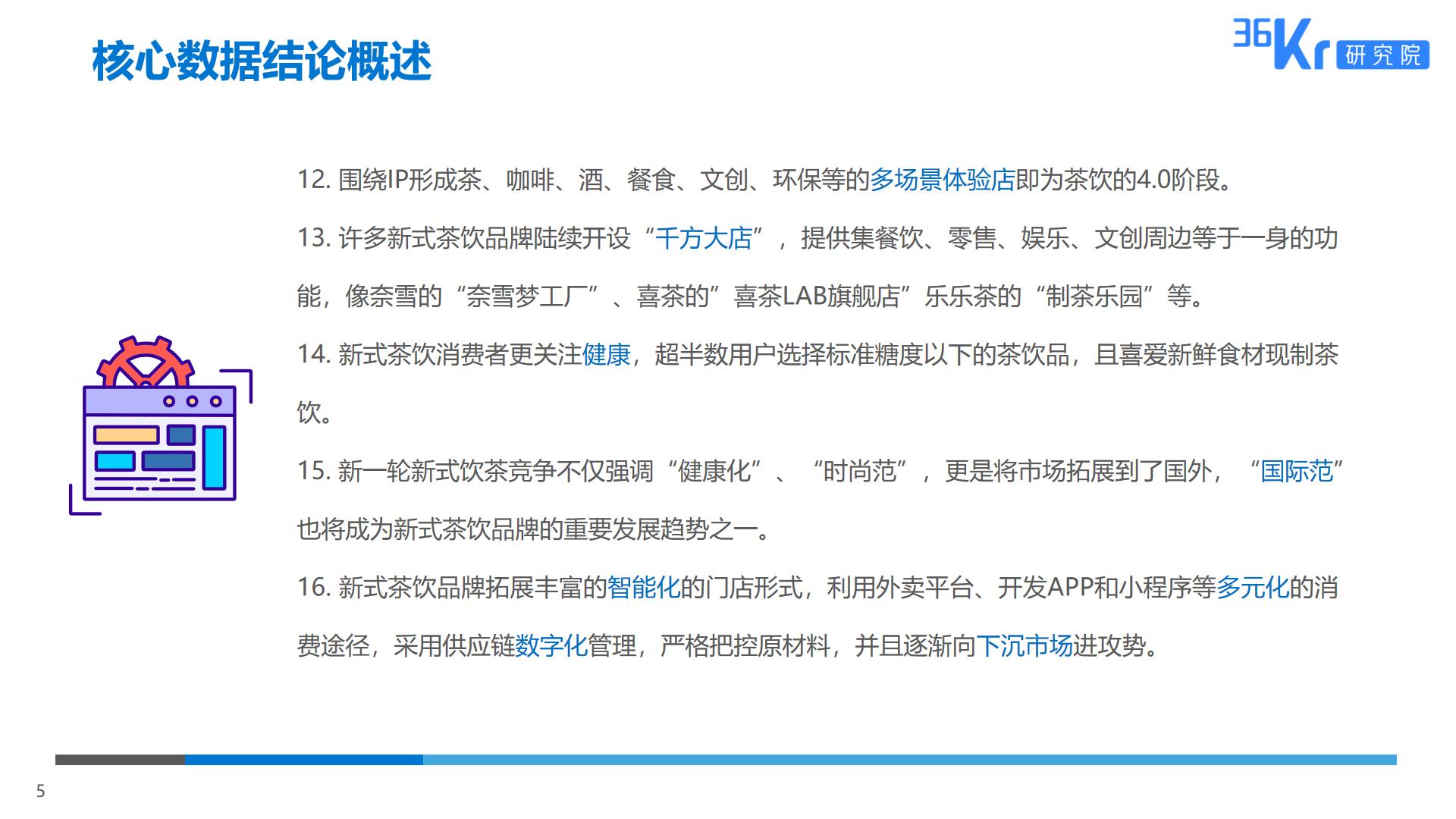 核心数据结论概述

36Kr 研究院

12. 围绕IP形成茶、咖啡、酒、餐食、文创、环保等的多场景体验店即为茶饮的4.0阶段。

13. 许多新式茶饮品牌陆续开设“千方大店”，提供集餐饮、零售、娱乐、文创周边等于一身的功能，像奈雪的“奈雪梦工厂”、喜茶的”喜茶LAB旗舰店”乐乐茶的“制茶乐园”等。

14. 新式茶饮消费者更关注健康，超半数用户选择标准糖度以下的茶饮品，且喜爱新鲜食材现制茶饮。

15. 新一轮新式饮茶竞争不仅强调“健康化”、“时尚范”，更是将市场拓展到了国外，“国际范”也将成为新式茶饮品牌的重要发展趋势之一。

16. 新式茶饮品牌拓展丰富的智能化的门店形式，利用外卖平台、开发APP和小程序等多元化的消费途径，采用供应链数字化管理，严格把控原材料，并且逐渐向下沉市场进攻势。

5